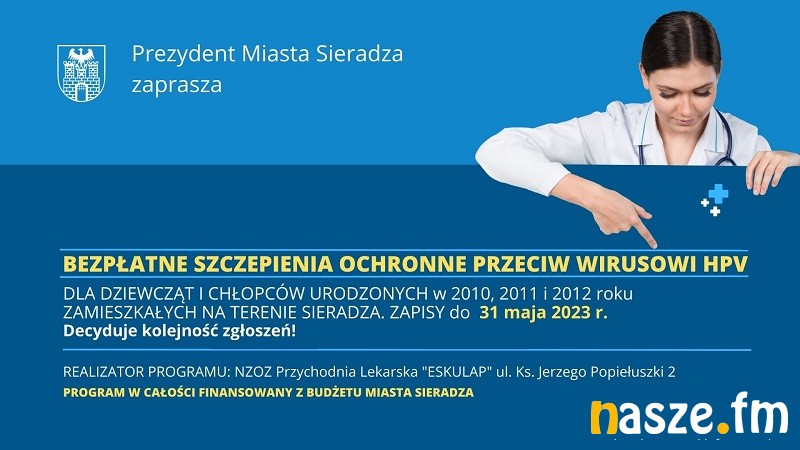 Prezydent Miasta Sieradza
zaprasza

BEZPŁATNE SZCZEPIENIA OCHRONNE PRZECIW WIRUSOWI HPV

DLA DZIEWCZĄT I CHŁOPCÓW URODZONYCH w 2010, 2011 i 2012 roku ZAMIESZKAŁYCH NA TERENIE SIERADZA. ZAPISY do 31 maja 2023 r.
Decyduje kolejność zgłoszeń!

REALIZATOR PROGRAMU: NZOZ Przychodnia Lekarska "ESKULAP" ul. Ks. Jerzego Popiełuszki 2

PROGRAM W CAŁOŚCI FINANSOWANY Z BUDŻETU MIASTA SIERADZA

nasze.fm